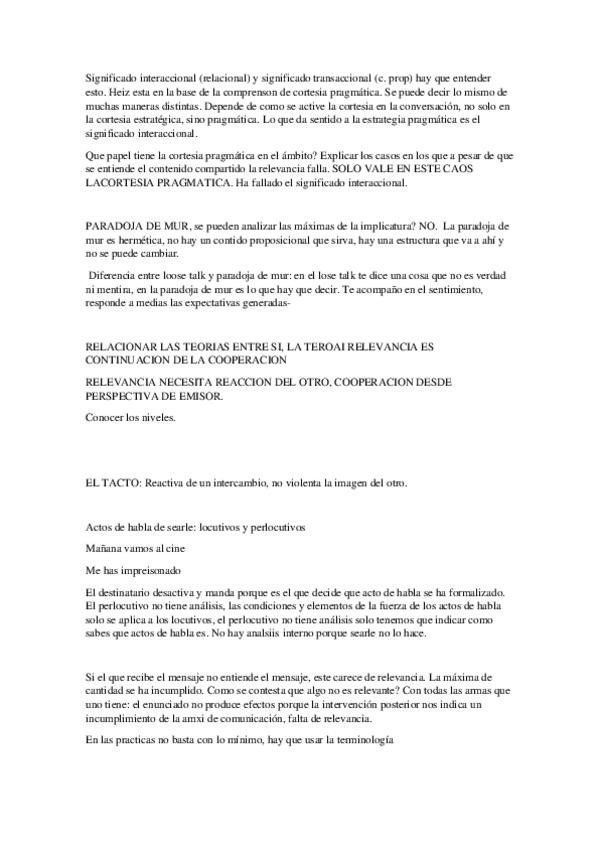 Significado interaccional (relacional) y significado transaccional (c. prop) hay que entender esto. Heiz esta en la base de la comprenson de cortesia pragmática. Se puede decir lo mismo de muchas maneras distintas. Depende de como se active la cortesia en la conversación, no solo en la cortesia estratégica, sino pragmática. Lo que da sentido a la estrategia pragmática es el significado interaccional.

Que papel tiene la cortesia pragmática en el ámbito? Explicar los casos en los que a pesar de que se entiende el contenido compartido la relevancia falla. SOLO VALE EN ESTE CAOS LACORTESIA PRAGMATICA. Ha fallado el significado interaccional.

PARADOJA DE MUR, se pueden analizar las máximas de la implicatura? NO. La paradoja de mur es hermética, no hay un contido proposicional que sirva, hay una estructura que va a ahí y no se puede cambiar.

Diferencia entre loose talk y paradoja de mur: en el lose talk te dice una cosa que no es verdad ni mentira, en la paradoja de mur es lo que hay que decir. Te acompaño en el sentimiento, responde a medias las expectativas generadas-

RELACIONAR LAS TEORIAS ENTRE SI, LA TEROAI RELEVANCIA ES CONTINUACION DE LA COOPERACION

RELEVANCIA NECESITA REACCION DEL OTRO, COOPERACION DESDE PERSPECTIVA DE EMISOR.

Conocer los niveles.

EL TACTO: Reactiva de un intercambio, no violenta la imagen del otro.

Actos de habla de searle: locutivos y perlocutivos

Mañana vamos al cine

Me has impreisonado

El destinatario desactiva y manda porque es el que decide que acto de habla se ha formalizado. El perlocutivo no tiene análisis, las condiciones y elementos de la fuerza de los actos de habla solo se aplica a los locutivos, el perlocutivo no tiene análisis solo tenemos que indicar como sabes que actos de habla es. No hay analsiis interno porque searle no lo hace.

Si el que recibe el mensaje no entiende el mensaje, este carece de relevancia. La máxima de cantidad se ha incumplido. Como se contesta que algo no es relevante? Con todas las armas que uno tiene: el enunciado no produce efectos porque la intervención posterior nos indica un incumplimiento de la amxi de comunicación, falta de relevancia.

En las practicas no basta con lo mínimo, hay que usar la terminología